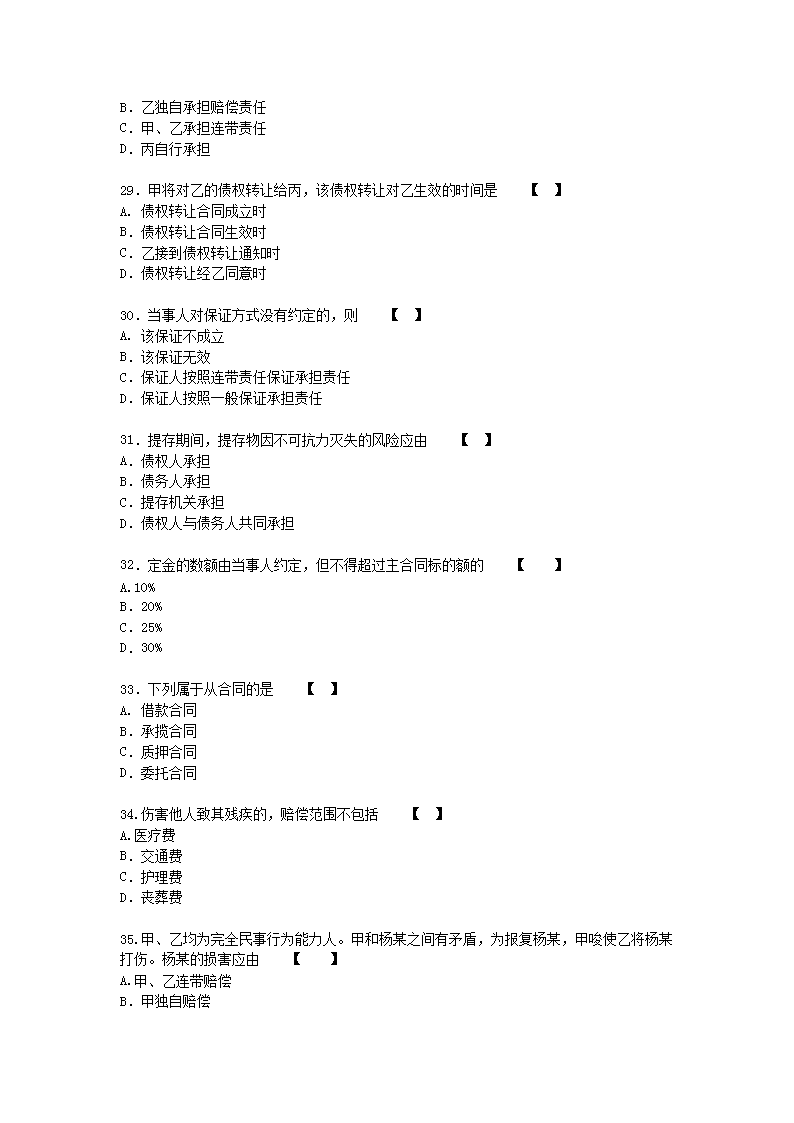 B．乙独自承担赔偿责任
C．甲、乙承担连带责任
D．丙自行承担

29．甲将对乙的债权转让给丙，该债权转让对乙生效的时间是　【　】
A．债权转让合同成立时
B．债权转让合同生效时
C．乙接到债权转让通知时
D．债权转让经乙同意时

30．当事人对保证方式没有约定的，则　【　】
A．该保证不成立
B．该保证无效
C．保证人按照连带责任保证承担责任
D．保证人按照一般保证承担责任

31．提存期间，提存物因不可抗力灭失的风险应由　【　】
A．债权人承担
B．债务人承担
C．提存机关承担
D．债权人与债务人共同承担

32．定金的数额由当事人约定，但不得超过主合同标的额的　【　】
A.10%
B．20%
C．25%
D．30%

33．下列属于从合同的是　【　】
A．借款合同
B．承揽合同
C．质押合同
D．委托合同

34.伤害他人致其残疾的，赔偿范围不包括　【　】
A.医疗费
B．交通费
C．护理费
D．丧葬费

35.甲、乙均为完全民事行为能力人。甲和杨某之间有矛盾，为报复杨某，甲唆使乙将杨某打伤。杨某的损害应由　【　】
A.甲、乙连带赔偿
B．甲独自赔偿